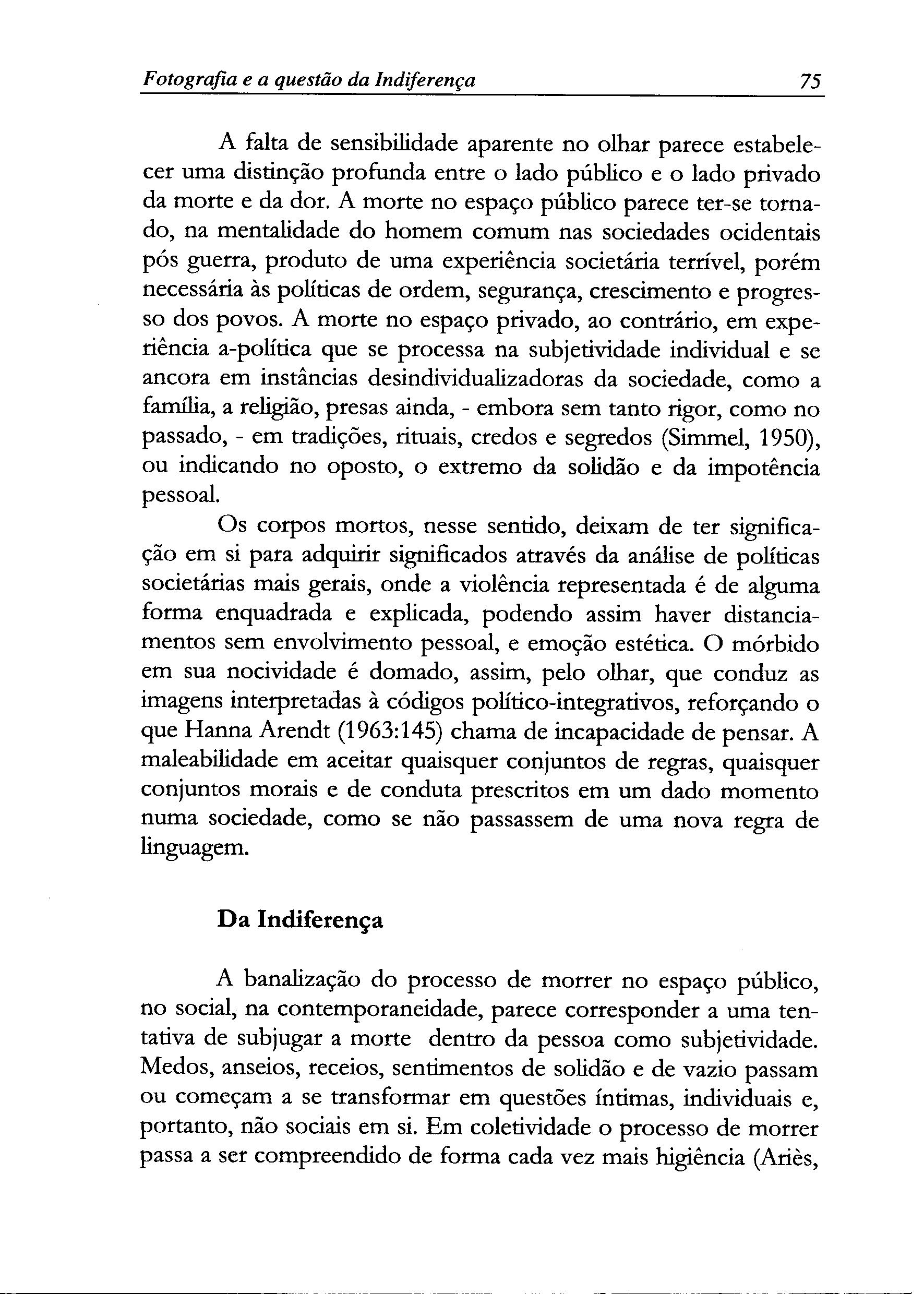 Fotografia e a questão da Indiferença 75

A falta de sensibilidade aparente no olhar parece estabelecer uma distinção profunda entre o lado público e o lado privado da morte e da dor. A morte no espaço público parece ter-se tornado, na mentalidade do homem comum nas sociedades ocidentais pós guerra, produto de uma experiência societária terrível, porém necessária às políticas de ordem, segurança, crescimento e progresso dos povos. A morte no espaço privado, ao contrário, em experiência a-política que se processa na subjetividade individual e se ancora em instâncias desindividualizadoras da sociedade, como a família, a religião, presas ainda, - embora sem tanto rigor, como no passado, - em tradições, rituais, credos e segredos (Simmel, 1950), ou indicando no oposto, o extremo da solidão e da impotência pessoal.

Os corpos mortos, nesse sentido, deixam de ter significação em si para adquirir significados através da análise de políticas societárias mais gerais, onde a violência representada é de alguma forma enquadrada e explicada, podendo assim haver distanciamentos sem envolvimento pessoal, e emoção estética. O mórbido em sua nocividade é domado, assim, pelo olhar, que conduz as imagens interpretadas à códigos político-integrativos, reforçando o que Hanna Arendt (1963:145) chama de incapacidade de pensar. A maleabilidade em aceitar quaisquer conjuntos de regras, quaisquer conjuntos morais e de conduta prescritos em um dado momento numa sociedade, como se não passassem de uma nova regra de linguagem.

Da Indiferença

A banalização do processo de morrer no espaço público, no social, na contemporaneidade, parece corresponder a uma tentativa de subjugar a morte dentro da pessoa como subjetividade. Medos, anseios, receios, sentimentos de solidão e de vazio passam ou começam a se transformar em questões íntimas, individuais e, portanto, não sociais em si. Em coletividade o processo de morrer passa a ser compreendido de forma cada vez mais higiência (Ariès,